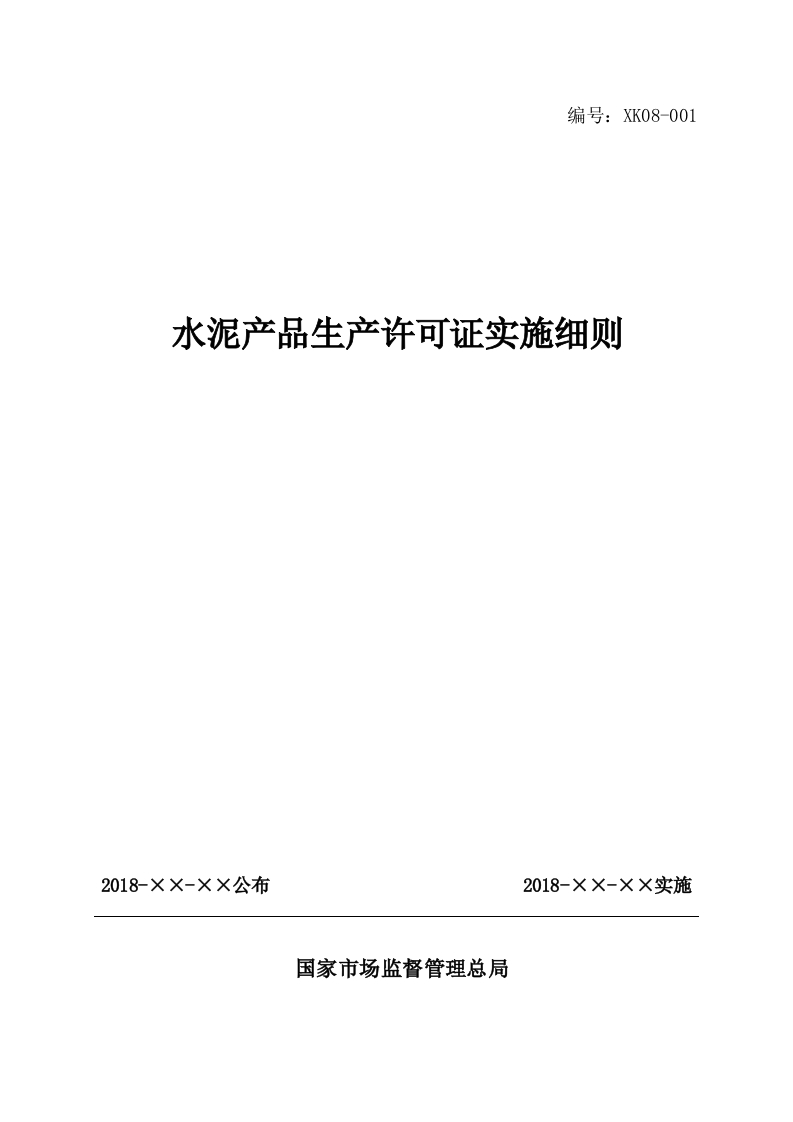 编号：XK08-001

水泥产品生产许可证实施细则

2018-××-××公布 2018-××-××实施

国家市场监督管理总局